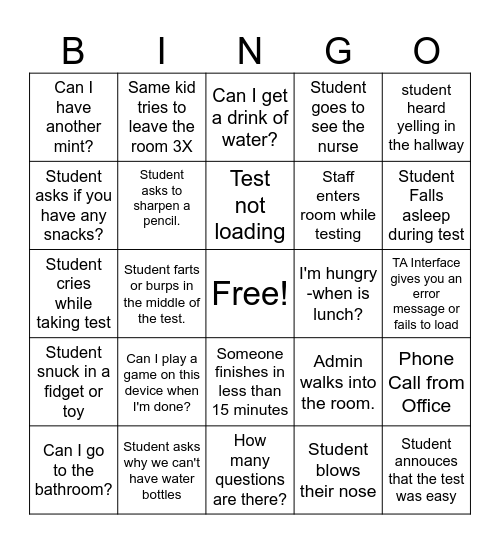 | B | I | N | G | O |
|---|---|---|---|---|
| Can I have another mint? | Same kid tries to leave the room 3X | Can I get a drink of water? | Student goes to see the nurse | student heard yelling in the hallway |
| Student asks if you have any snacks? | Student asks to sharpen a pencil. | Test not loading | Staff enters room while testing | Student Falls asleep during test |
| Student cries while taking test | Student farts or burps in the middle of the test. | Free! | I'm hungry -when is lunch? | TA Interface gives you an error message or fails to load |
| Student snuck in a fidget or toy | Can I play a game on this device when I'm done? | Someone finishes in less than 15 minutes | Admin walks into the room. | Phone Call from Office |
| Can I go to the bathroom? | Student asks why we can't have water bottles | How many questions are there? | Student blows their nose | Student annouces that the test was easy |